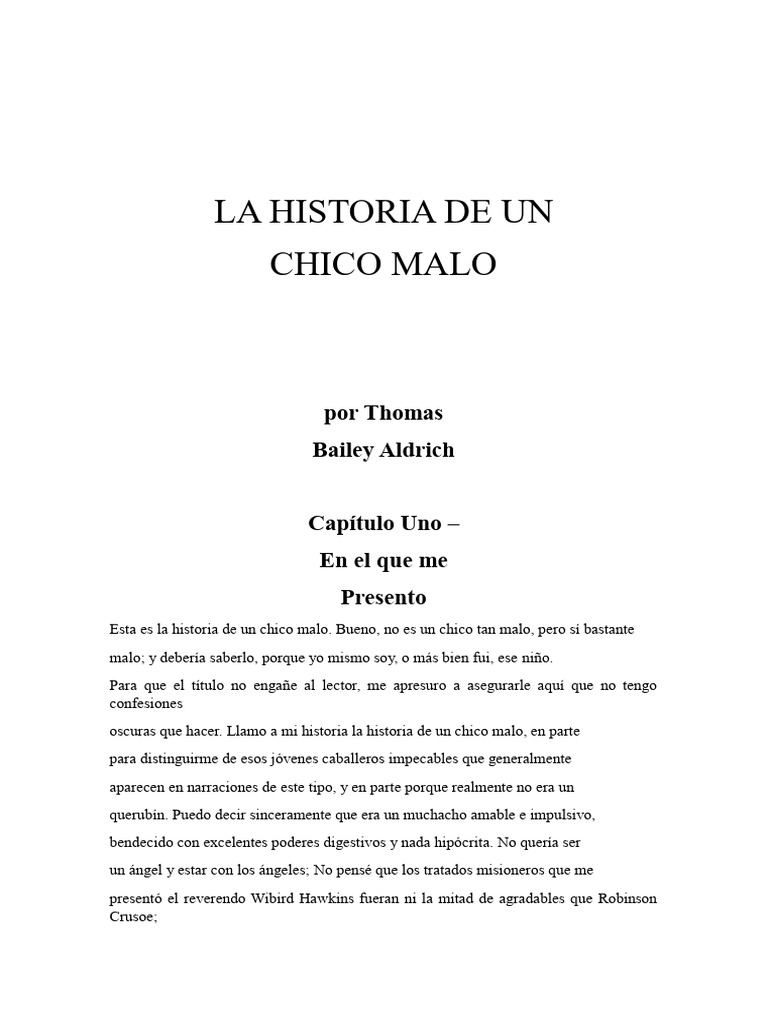 LA HISTORIA DE UN CHICO MALO

por Thomas Bailey Aldrich

Capítulo Uno – En el que me Presento

Esta es la historia de un chico malo. Bueno, no es un chico tan malo, pero sí bastante malo; y debería saberlo, porque yo mismo soy, o más bien fui, ese niño.

Para que el título no engañe al lector, me apresuro a asegurarle aquí que no tengo confesiones

oscuras que hacer. Llamo a mi historia la historia de un chico malo, en parte para distinguirme de esos jóvenes caballeros impecables que generalmente aparecen en narraciones de este tipo, y en parte porque realmente no era un querubín. Puedo decir sinceramente que era un muchacho amable e impulsivo, bendecido con excelentes poderes digestivos y nada hipócrita. No quería ser un ángel y estar con los ángeles; No pensé que los tratados misioneros que me presentó el reverendo Wibird Hawkins fueran ni la mitad de agradables que Robinson Crusoe;